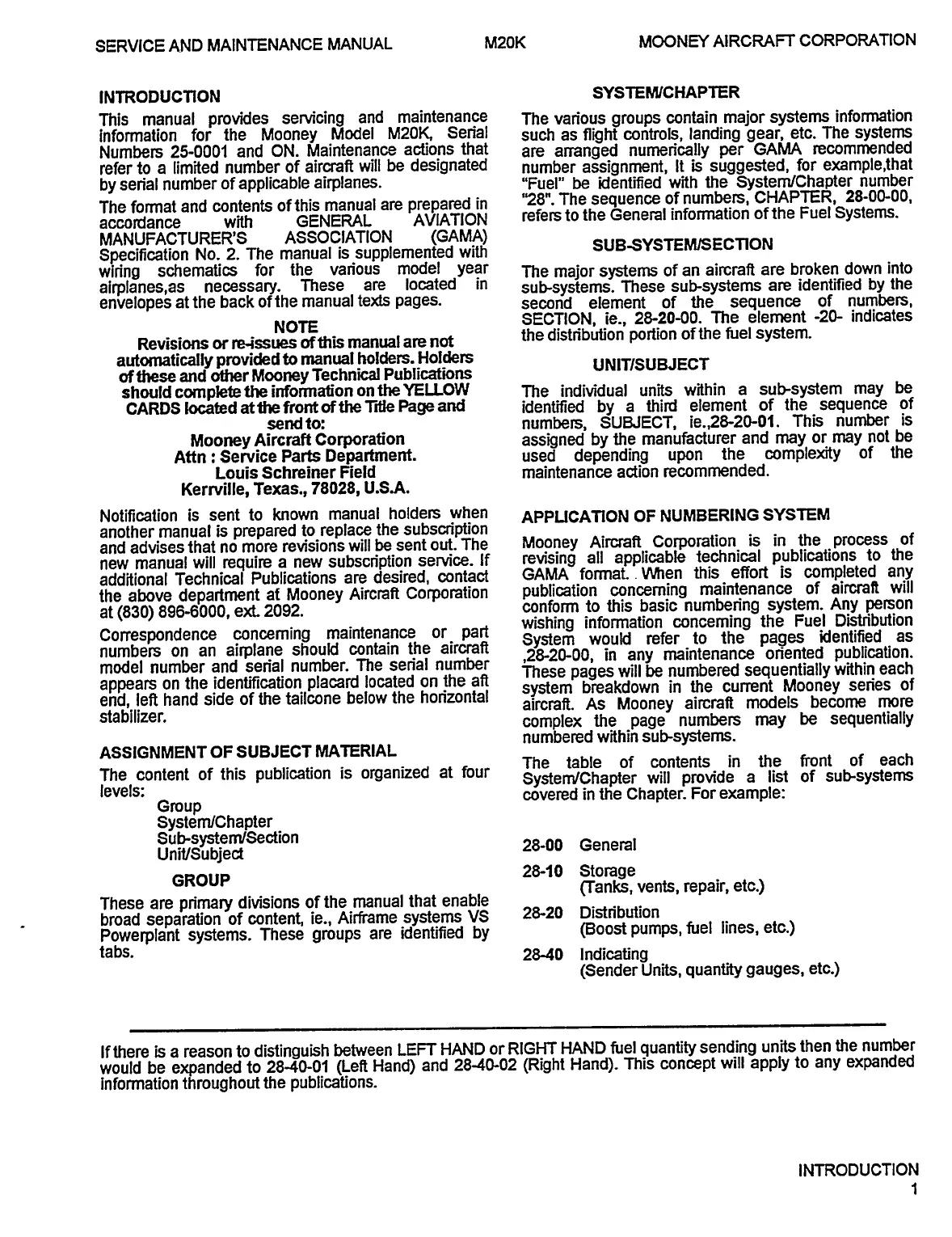 SERVICE AND MAINTENANCE MANUAL M20K MOONEY AIRCRAFT CORPORATION

INTRODUCTION

This manual provides servicing and maintenance information for the Mooney Model M20K, Serial Numbers 25-0001 and ON. Maintenance actions that refer to a limited number of aircraft will be designated by serial number of applicable airplanes.

The format and contents of this manual are prepared in accordance with GENERAL AVIATION MANUFACTURER'S ASSOCIATION (GAMA) Specification No. 2. The manual is supplemented with wiring schematics for the various model year airplanes,as necessary. These are located in envelopes at the back of the manual texts pages.

NOTE
Revisions or re-issues of this manual are not automatically provided to manual holders. Holders of these and other Mooney Technical Publications should complete the information on the YELLOW CARDS located at the front of the Title Page and send to:
Mooney Aircraft Corporation
Attn : Service Parts Department.
Louis Schreiner Field
Kerrville, Texas., 78028, U.S.A.

Notification is sent to known manual holders when another manual is prepared to replace the subscription and advises that no more revisions will be sent out. The new manual will require a new subscription service. If additional Technical Publications are desired, contact the above department at Mooney Aircraft Corporation at (830) 896-6000, ext. 2092.

Correspondence concerning maintenance or part numbers on an airplane should contain the aircraft model number and serial number. The serial number appears on the identification placard located on the aft end, left hand side of the tailcone below the horizontal stabilizer.

ASSIGNMENT OF SUBJECT MATERIAL

The content of this publication is organized at four levels:
Group
System/Chapter
Sub-system/Section
Unit/Subject

GROUP

These are primary divisions of the manual that enable broad separation of content, ie., Airframe systems VS Powerplant systems. These groups are identified by tabs.

SYSTEM/CHAPTER

The various groups contain major systems information such as flight controls, landing gear, etc. The systems are arranged numerically per GAMA recommended number assignment, It is suggested, for example,that "Fuel" be identified with the System/Chapter number "28". The sequence of numbers, CHAPTER, 28-00-00, refers to the General information of the Fuel Systems.

SUB-SYSTEM/SECTION

The major systems of an aircraft are broken down into sub-systems. These sub-systems are identified by the second element of the sequence of numbers, SECTION, ie., 28-20-00. The element -20- indicates the distribution portion of the fuel system.

UNIT/SUBJECT

The individual units within a sub-system may be identified by a third element of the sequence of numbers, SUBJECT, ie.,28-20-01. This number is assigned by the manufacturer and may or may not be used depending upon the complexity of the maintenance action recommended.

APPLICATION OF NUMBERING SYSTEM

Mooney Aircraft Corporation is in the process of revising all applicable technical publications to the GAMA format. When this effort is completed any publication concerning maintenance of aircraft will conform to this basic numbering system. Any person wishing information concerning the Fuel Distribution System would refer to the pages identified as ,28-20-00, in any maintenance oriented publication. These pages will be numbered sequentially within each system breakdown in the current Mooney series of aircraft. As Mooney aircraft models become more complex the page numbers may be sequentially numbered within sub-systems.

The table of contents in the front of each System/Chapter will provide a list of sub-systems covered in the Chapter. For example:

28-00 General
28-10 Storage
(Tanks, vents, repair, etc.)
28-20 Distribution
(Boost pumps, fuel lines, etc.)
28-40 Indicating
(Sender Units, quantity gauges, etc.)

If there is a reason to distinguish between LEFT HAND or RIGHT HAND fuel quantity sending units then the number would be expanded to 28-40-01 (Left Hand) and 28-40-02 (Right Hand). This concept will apply to any expanded information throughout the publications.

INTRODUCTION
1